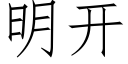 明开